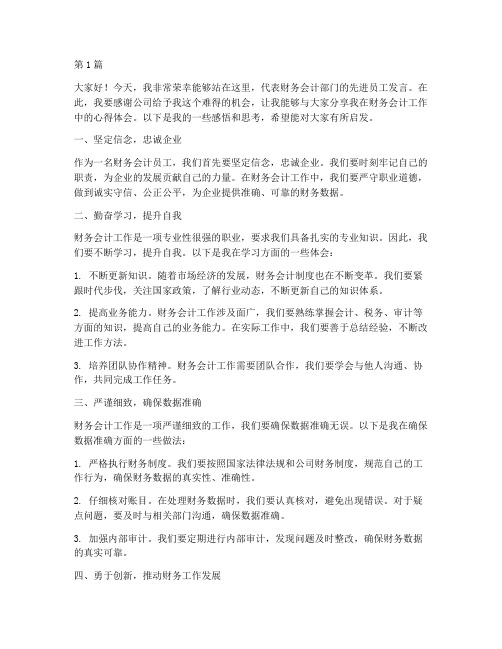 第 1 篇

大家好！今天，我非常荣幸能够站在这里，代表财务会计部门的先进员工发言。在此，我要感谢公司给予我这个难得的机会，让我能够与大家分享我在财务会计工作中的心得体会。以下是我的一些感悟和思考，希望能对大家有所启发。

一、坚定信念，忠诚企业

作为一名财务会计员工，我们首先要坚定信念，忠诚企业。我们要时刻牢记自己的职责，为企业的发展贡献自己的力量。在财务会计工作中，我们要严守职业道德，做到诚实守信、公正公平，为企业提供准确、可靠的财务数据。

二、勤奋学习，提升自我

财务会计工作是一项专业性很强的职业，要求我们具备扎实的专业知识。因此，我们要不断学习，提升自我。以下是我在学习方面的一些体会：

1. 不断更新知识。随着市场经济的发展，财务会计制度也在不断变革。我们要紧跟时代步伐，关注国家政策，了解行业动态，不断更新自己的知识体系。

2. 提高业务能力。财务会计工作涉及面广，我们要熟练掌握会计、税务、审计等方面的知识，提高自己的业务能力。在实际工作中，我们要善于总结经验，不断改进工作方法。

3. 培养团队协作精神。财务会计工作需要团队合作，我们要学会与他人沟通、协作，共同完成工作任务。

三、严谨细致，确保数据准确

财务会计工作是一项严谨细致的工作，我们要确保数据准确无误。以下是我在确保数据准确方面的一些做法：

1. 严格执行财务制度。我们要按照国家法律法规和公司财务制度，规范自己的工作行为，确保财务数据的真实性、准确性。

2. 仔细核对账目。在处理财务数据时，我们要认真核对，避免出现错误。对于疑点问题，要及时与相关部门沟通，确保数据准确。

3. 加强内部审计。我们要定期进行内部审计，发现问题及时整改，确保财务数据的真实可靠。

四、勇于创新，推动财务工作发展